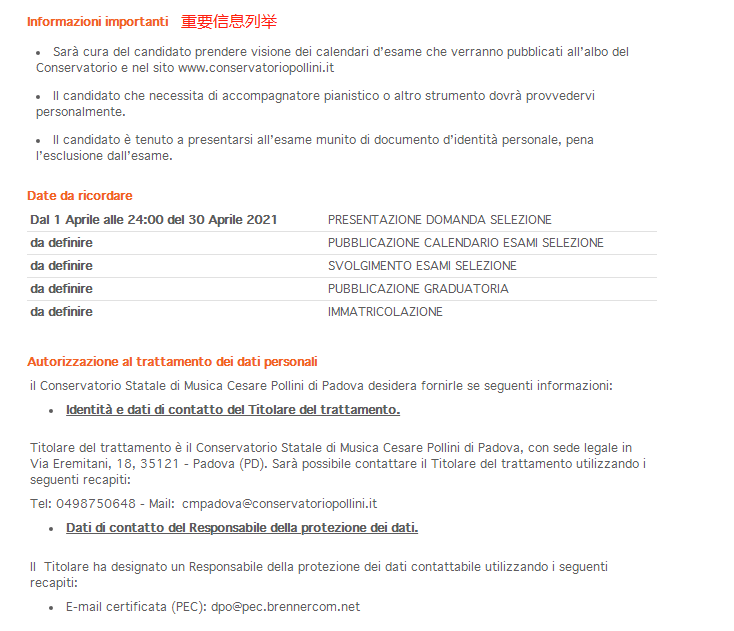 Informazioni importanti 重要信息列举

• Sarà cura del candidato prendere visione dei calendari d'esame che verranno pubblicati all'albo del Conservatorio e nel sito www.conservatoriopollini.it

• Il candidato che necessita di accompagnatore pianistico o altro strumento dovrà provvedervi personalmente.

• Il candidato è tenuto a presentarsi all'esame munito di documento d'identità personale, pena l'esclusione dall'esame.

Date da ricordare

| Dal 1 Aprile alle 24:00 del 30 Aprile 2021 | PRESENTAZIONE DOMANDA SELEZIONE |
|---|---|
| da definire | PUBBLICAZIONE CALENDARIO ESAMI SELEZIONE |
| da definire | SVOLGIMENTO ESAMI SELEZIONE |
| da definire | PUBBLICAZIONE GRADUATORIA |
| da definire | IMMATRICOLAZIONE |

Autorizzazione al trattamento dei dati personali

il Conservatorio Statale di Musica Cesare Pollini di Padova desidera fornirle se seguenti informazioni:

• Identità e dati di contatto del Titolare del trattamento.

Titolare del trattamento è il Conservatorio Statale di Musica Cesare Pollini di Padova, con sede legale in Via Eremitani, 18, 35121 - Padova (PD). Sarà possibile contattare il Titolare del trattamento utilizzando i seguenti recapiti:

Tel: 0498750648 - Mail: cmpadova@conservatoriopollini.it

• Dati di contatto del Responsabile della protezione dei dati.

Il Titolare ha designato un Responsabile della protezione dei dati contattabile utilizzando i seguenti recapiti:

• E-mail certificata (PEC): dpo@pec.brennercom.net